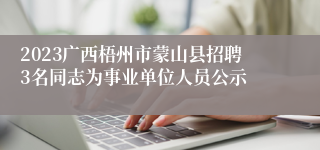 2023广西梧州市蒙山县招聘3名同志为事业单位人员公示